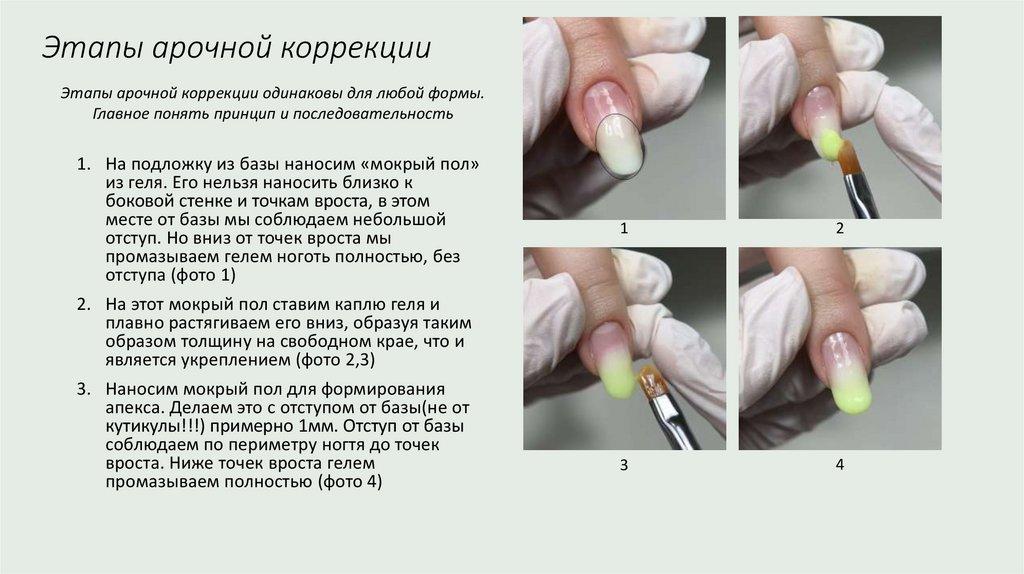 Этапы арочной коррекции

Этапы арочной коррекции одинаковы для любой формы. Главное понять принцип и последовательность

1. На подложку из базы наносим «мокрый пол» из геля. Его нельзя наносить близко к боковой стенке и точкам вроста, в этом месте от базы мы соблюдаем небольшой отступ. Но вниз от точек вроста мы промазываем гелем ноготь полностью, без отступа (фото 1)

2. На этот мокрый пол ставим каплю геля и плавно растягиваем его вниз, образуя таким образом толщину на свободном крае, что и является укреплением (фото 2,3)

3. Наносим мокрый пол для формирования апекса. Делаем это с отступом от базы(не от кутикулы!!!) примерно 1мм. Отступ от базы соблюдаем по периметру ногтя до точек вроста. Ниже точек вроста гелем промазываем полностью (фото 4)

1

2

3

4